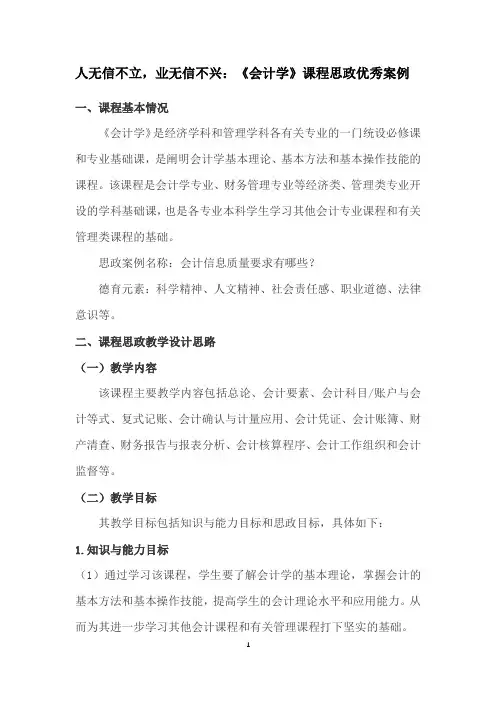 人无信不立，业无信不兴：《会计学》课程思政优秀案例

一、课程基本情况

《会计学》是经济学科和管理学科各有关专业的一门统设必修课和专业基础课，是阐明会计学基本理论、基本方法和基本操作技能的课程。该课程是会计学专业、财务管理专业等经济类、管理类专业开设的学科基础课，也是各专业本科学生学习其他会计专业课程和有关管理类课程的基础。

思政案例名称：会计信息质量要求有哪些？

德育元素：科学精神、人文精神、社会责任感、职业道德、法律意识等。

二、课程思政教学设计思路

（一）教学内容

该课程主要教学内容包括总论、会计要素、会计科目/账户与会计等式、复式记账、会计确认与计量应用、会计凭证、会计账簿、财产清查、财务报告与报表分析、会计核算程序、会计工作组织和会计监督等。

（二）教学目标

其教学目标包括知识与能力目标和思政目标，具体如下：

1.知识与能力目标

（1）通过学习该课程，学生要了解会计学的基本理论，掌握会计的基本方法和基本操作技能，提高学生的会计理论水平和应用能力。从而为其进一步学习其他会计课程和有关管理课程打下坚实的基础。

1